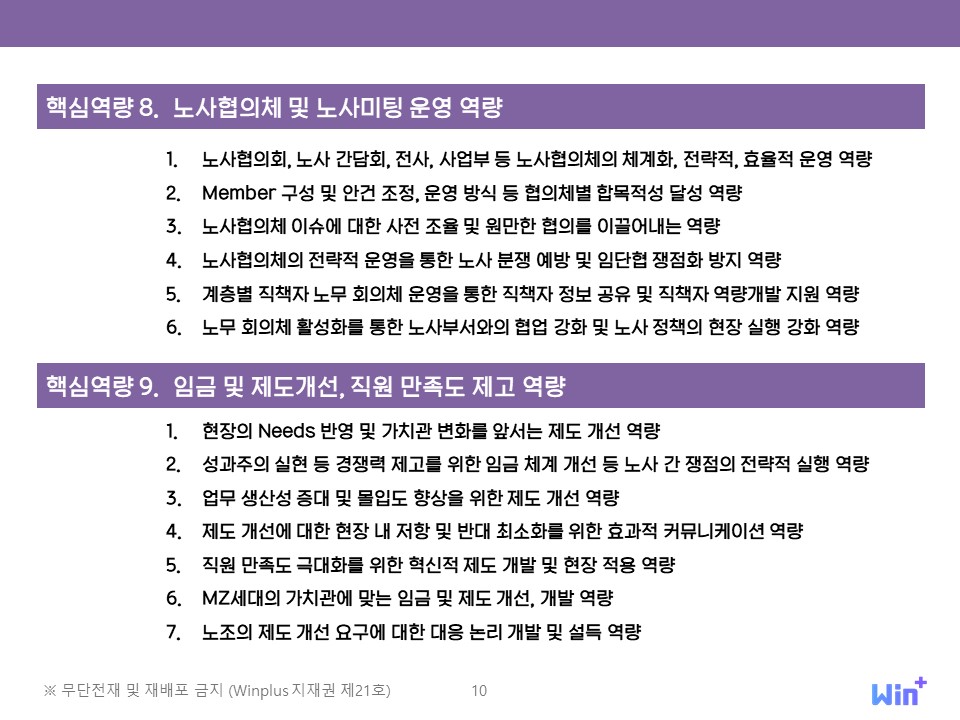 핵심역량 8. 노사협의체 및 노사미팅 운영 역량

1. 노사협의회, 노사 간담회, 전사, 사업부 등 노사협의체의 체계화, 전략적, 효율적 운영 역량
2. Member 구성 및 안건 조정, 운영 방식 등 협의체별 합목적성 달성 역량
3. 노사협의체 이슈에 대한 사전 조율 및 원만한 협의를 이끌어내는 역량
4. 노사협의체의 전략적 운영을 통한 노사 분쟁 예방 및 임단협 쟁점화 방지 역량
5. 계층별 직책자 노무 회의체 운영을 통한 직책자 정보 공유 및 직책자 역량개발 지원 역량
6. 노무 회의체 활성화를 통한 노사부서와의 협업 강화 및 노사 정책의 현장 실행 강화 역량

핵심역량 9. 임금 및 제도개선, 직원 만족도 제고 역량

1. 현장의 Needs 반영 및 가치관 변화를 앞서는 제도 개선 역량
2. 성과주의 실현 등 경쟁력 제고를 위한 임금 체계 개선 등 노사 간 쟁점의 전략적 실행 역량
3. 업무 생산성 증대 및 몰입도 향상을 위한 제도 개선 역량
4. 제도 개선에 대한 현장 내 저항 및 반대 최소화를 위한 효과적 커뮤니케이션 역량
5. 직원 만족도 극대화를 위한 혁신적 제도 개발 및 현장 적용 역량
6. MZ세대의 가치관에 맞는 임금 및 제도 개선, 개발 역량
7. 노조의 제도 개선 요구에 대한 대응 논리 개발 및 설득 역량

※ 무단전재 및 재배포 금지 (Winplus 지재권 제21호)
10
Win+